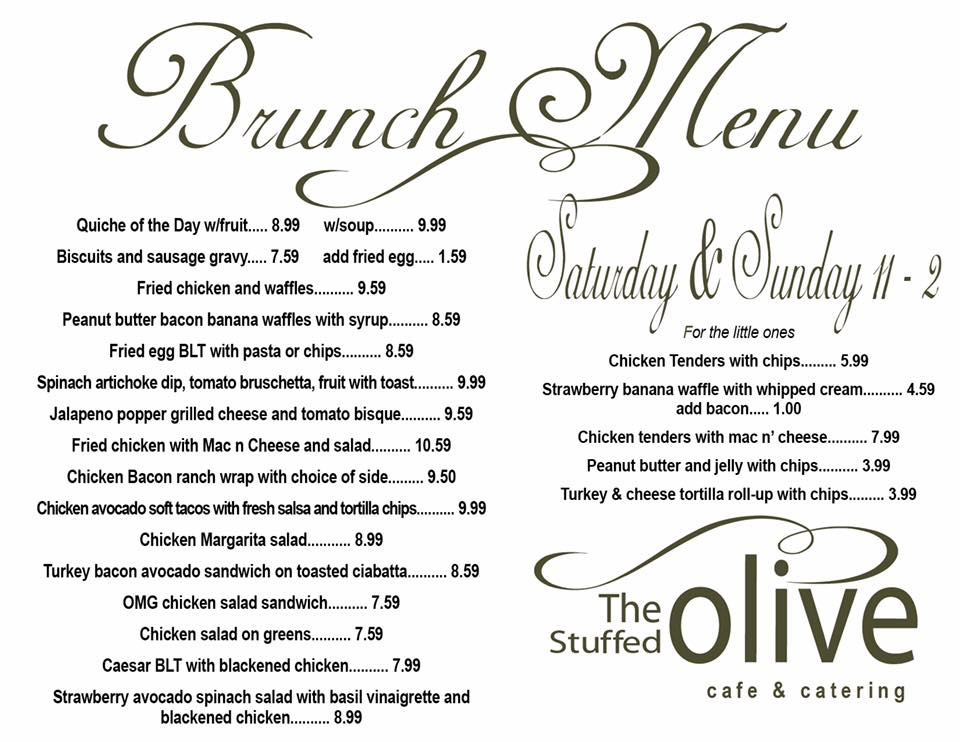 Brunch Menu

Quiche of the Day w/fruit..... 8.99 w/soup.......... 9.99

Biscuits and sausage gravy..... 7.59 add fried egg..... 1.59

Fried chicken and waffles.......... 9.59

Peanut butter bacon banana waffles with syrup.......... 8.59

Fried egg BLT with pasta or chips.......... 8.59

Spinach artichoke dip, tomato bruschetta, fruit with toast.......... 9.99

Jalapeno popper grilled cheese and tomato bisque.......... 9.59

Fried chicken with Mac n Cheese and salad.......... 10.59

Chicken Bacon ranch wrap with choice of side......... 9.50

Chicken avocado soft tacos with fresh salsa and tortilla chips.......... 9.99

Chicken Margarita salad........... 8.99

Turkey bacon avocado sandwich on toasted ciabatta.......... 8.59

OMG chicken salad sandwich.......... 7.59

Chicken salad on greens.......... 7.59

Caesar BLT with blackened chicken.......... 7.99

Strawberry avocado spinach salad with basil vinaigrette and blackened chicken.......... 8.99

Saturday & Sunday 11 - 2

For the little ones

Chicken Tenders with chips......... 5.99

Strawberry banana waffle with whipped cream.......... 4.59
add bacon..... 1.00

Chicken tenders with mac n' cheese.......... 7.99

Peanut butter and jelly with chips.......... 3.99

Turkey & cheese tortilla roll-up with chips......... 3.99

The Stuffed olive
cafe & catering